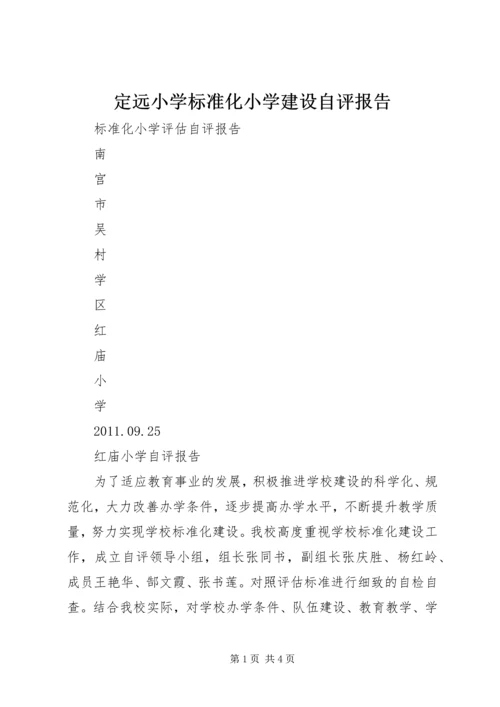 定远小学标准化小学建设自评报告

标准化小学评估自评报告

南

宫

市

吴

村

学

区

红

庙

小

学

2011.09.25

红庙小学自评报告

为了适应教育事业的发展，积极推进学校建设的科学化、规范化，大力改善办学条件，逐步提高办学水平，不断提升教学质量，努力实现学校标准化建设。我校高度重视学校标准化建设工作，成立自评领导小组，组长张同书，副组长张庆胜、杨红岭、成员王艳华、郜文霞、张书莲。对照评估标准进行细致的自检自查。结合我校实际，对学校办学条件、队伍建设、教育教学、学

第1页 共4页